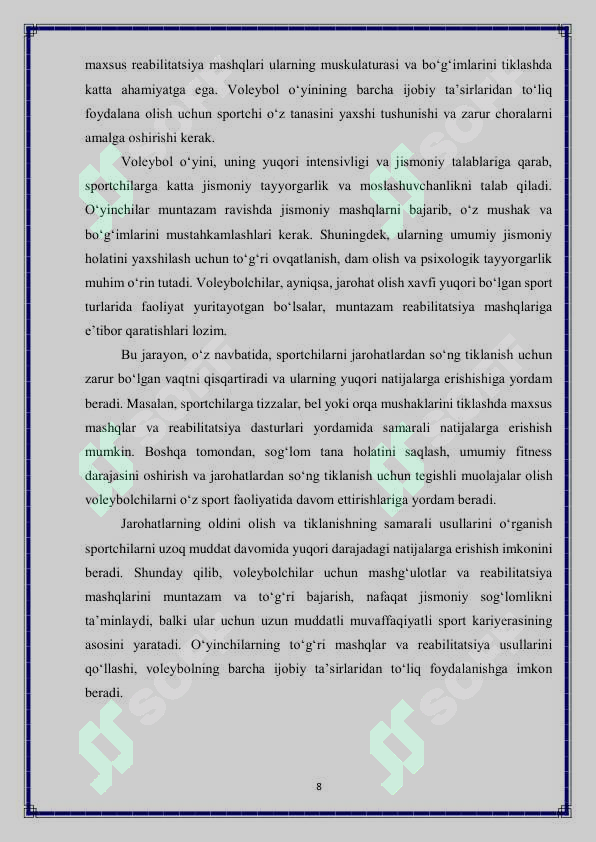 maxsus reabilitatsiya mashqlari ularning muskulaturasi va bo‘g‘imlarini tiklashda katta ahamiyatga ega. Voleybol o‘yinining barcha ijobiy ta’sirlaridan to‘liq foydalana olish uchun sportchi o‘z tanasini yaxshi tushunishi va zarur choralarni amalga oshirishi kerak.

Voleybol o‘yini, uning yuqori intensivligi va jismoniy talablariga qarab, sportchilarga katta jismoniy tayyorgarlik va moslashuvchanlikni talab qiladi. O‘yinchilar muntazam ravishda jismoniy mashqlarni bajarib, o‘z mushak va bo‘g‘imlarini mustahkamlashlari kerak. Shuningdek, ularning umumiy jismoniy holatini yaxshilash uchun to‘g‘ri ovqatlanish, dam olish va psixologik tayyorgarlik muhim o‘rin tutadi. Voleybolchilar, ayniqsa, jarohat olish xavfi yuqori bo‘lgan sport turlarida faoliyat yuritayotgan bo‘lsalar, muntazam reabilitatsiya mashqlariga e’tibor qaratishlari lozim.

Bu jarayon, o‘z navbatida, sportchilarni jarohatlardan so‘ng tiklanish uchun zarur bo‘lgan vaqtni qisqartiradi va ularning yuqori natijalarga erishishiga yordam beradi. Masalan, sportchilarga tizzalar, bel yoki orqa mushaklarini tiklashda maxsus mashqlar va reabilitatsiya dasturlari yordamida samarali natijalarga erishish mumkin. Boshqa tomondan, sog‘lom tana holatini saqlash, umumiy fitness darajasini oshirish va jarohatlardan so‘ng tiklanish uchun tegishli muolajalar olish voleybolchilarni o‘z sport faoliyatida davom ettirishlariga yordam beradi.

Jarohatlarning oldini olish va tiklanishning samarali usullarini o‘rganish sportchilarni uzoq muddat davomida yuqori darajadagi natijalarga erishish imkonini beradi. Shunday qilib, voleybolchilar uchun mashg‘ulotlar va reabilitatsiya mashqlarini muntazam va to‘g‘ri bajarish, nafaqat jismoniy sog‘lomlikni ta’minlaydi, balki ular uchun uzun muddatli muvaffaqiyatli sport kariyerasining asosini yaratadi. O‘yinchilarning to‘g‘ri mashqlar va reabilitatsiya usullarini qo‘llashi, voleybolning barcha ijobiy ta’sirlaridan to‘liq foydalanishga imkon beradi.

8